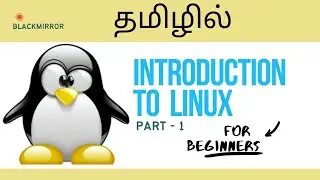 BLACKMIRROR

தமிழில்

INTRODUCTION TO LINUX

PART - 1

FOR BEGINNERS